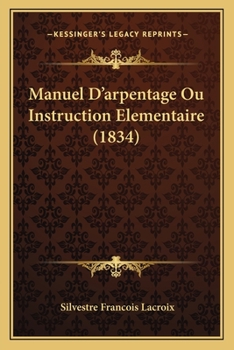 —KESSINGER'S LEGACY REPRINTS—

Manuel D'arpentage Ou Instruction Elementaire (1834)

Silvestre Francois Lacroix